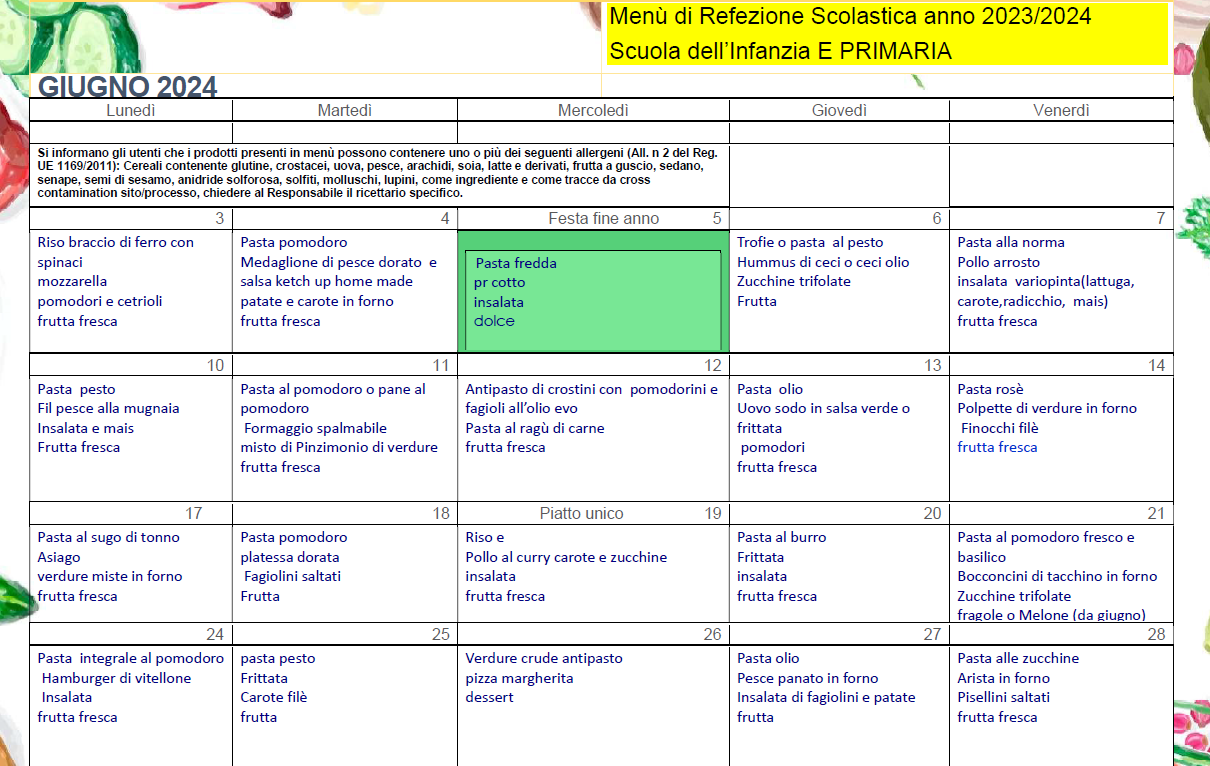 Menù di Refezione Scolastica anno 2023/2024
Scuola dell'Infanzia E PRIMARIA

GIUGNO 2024

| Lunedì | Martedì | Mercoledì | Giovedì | Venerdì |
|---|---|---|---|---|
| | | | | |
| Si informano gli utenti che i prodotti presenti in menù possono contenere uno o più dei seguenti allergeni (All. n 2 del Reg. UE 1169/2011): Cereali contenente glutine, crostacei, uova, pesce, arachidi, soia, latte e derivati, frutta a guscio, sedano, senape, semi di sesamo, anidride solforosa, solfiti, molluschi, lupini, come ingrediente e come tracce da cross contamination sito/processo, chiedere al Responsabile il ricettario specifico. | | | | |
| 3 | 4 | Festa fine anno 5 | 6 | 7 |
| Riso braccio di ferro con spinaci mozzarella pomodori e cetrioli frutta fresca | Pasta pomodoro Medaglione di pesce dorato e salsa ketch up home made patate e carote in forno frutta fresca | Pasta fredda pr cotto insalata dolce | Trofie o pasta al pesto Hummus di ceci o ceci olio Zucchine trifolate Frutta | Pasta alla norma Pollo arrosto insalata variopinta(lattuga, carote,radicchio, mais) frutta fresca |
| 10 | 11 | 12 | 13 | 14 |
| Pasta pesto Fil pesce alla mugnaia Insalata e mais Frutta fresca | Pasta al pomodoro o pane al pomodoro Formaggio spalmabile misto di Pinzimonio di verdure frutta fresca | Antipasto di crostini con pomodorini e fagioli all'olio evo Pasta al ragù di carne frutta fresca | Pasta olio Uovo sodo in salsa verde o frittata pomodori frutta fresca | Pasta rosè Polpette di verdure in forno Finocchi filè frutta fresca |
| 17 | 18 | Piatto unico 19 | 20 | 21 |
| Pasta al sugo di tonno Asiago verdure miste in forno frutta fresca | Pasta pomodoro platessa dorata Fagiolini saltati Frutta | Riso e Pollo al curry carote e zucchine insalata frutta fresca | Pasta al burro Frittata insalata frutta fresca | Pasta al pomodoro fresco e basilico Bocconcini di tacchino in forno Zucchine trifolate fragole o Melone (da giugno) |
| 24 | 25 | 26 | 27 | 28 |
| Pasta integrale al pomodoro Hamburger di vitellone Insalata frutta fresca | pasta pesto Frittata Carote filè frutta | Verdure crude antipasto pizza margherita dessert | Pasta olio Pesce panato in forno Insalata di fagiolini e patate frutta | Pasta alle zucchine Arista in forno Pisellini saltati frutta fresca |